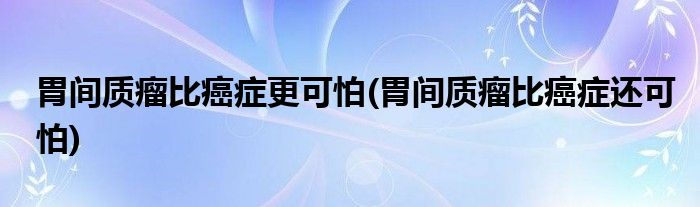 胃间质瘤比癌症更可怕(胃间质瘤比癌症还可怕)